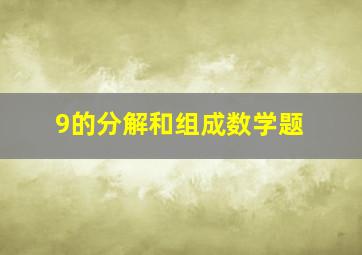 9的分解和组成数学题